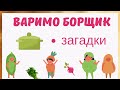 ВАРИМО БОРЩИК

• загадки